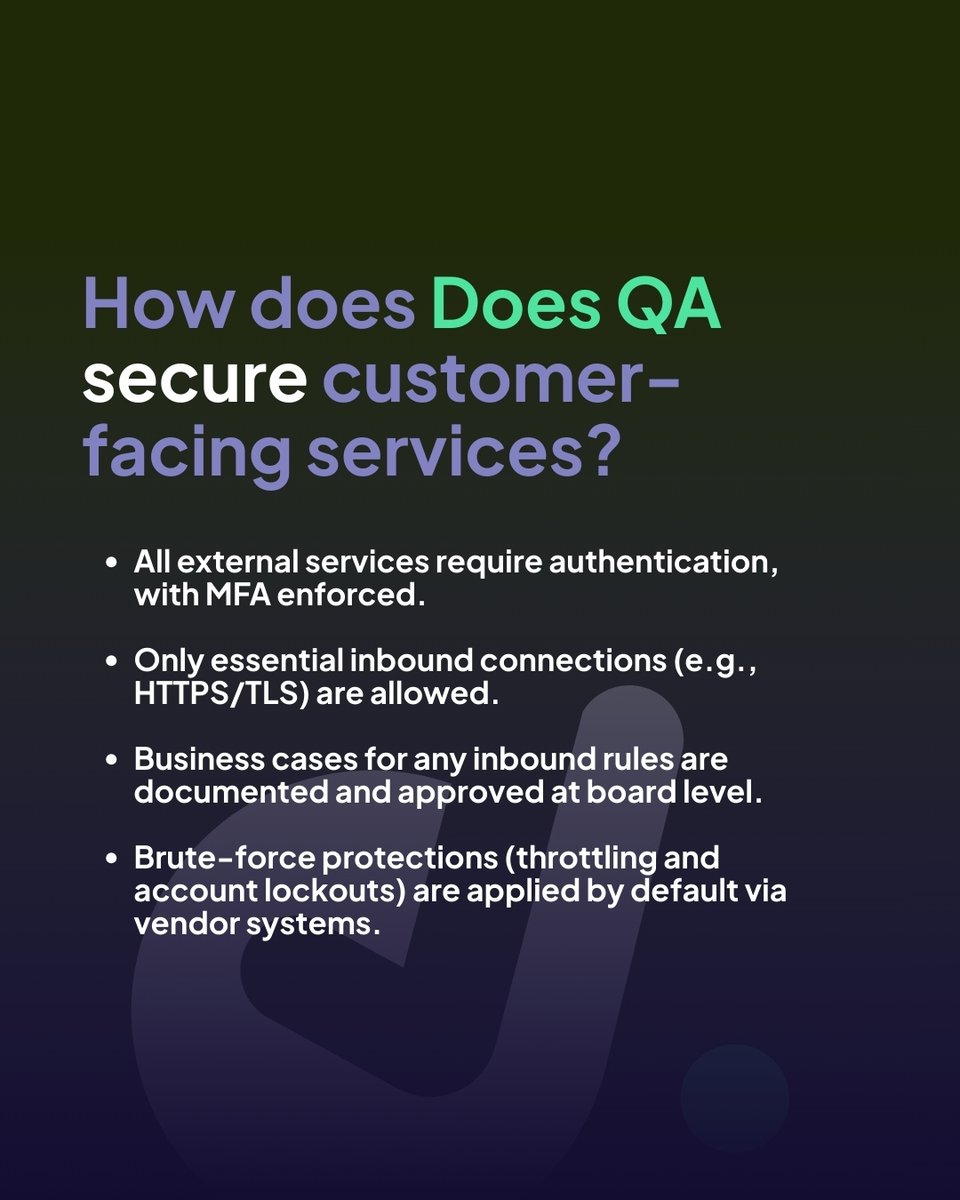 How does Does QA secure customer-facing services?

• All external services require authentication, with MFA enforced.

• Only essential inbound connections (e.g., HTTPS/TLS) are allowed.

• Business cases for any inbound rules are documented and approved at board level.

• Brute-force protections (throttling and account lockouts) are applied by default via vendor systems.